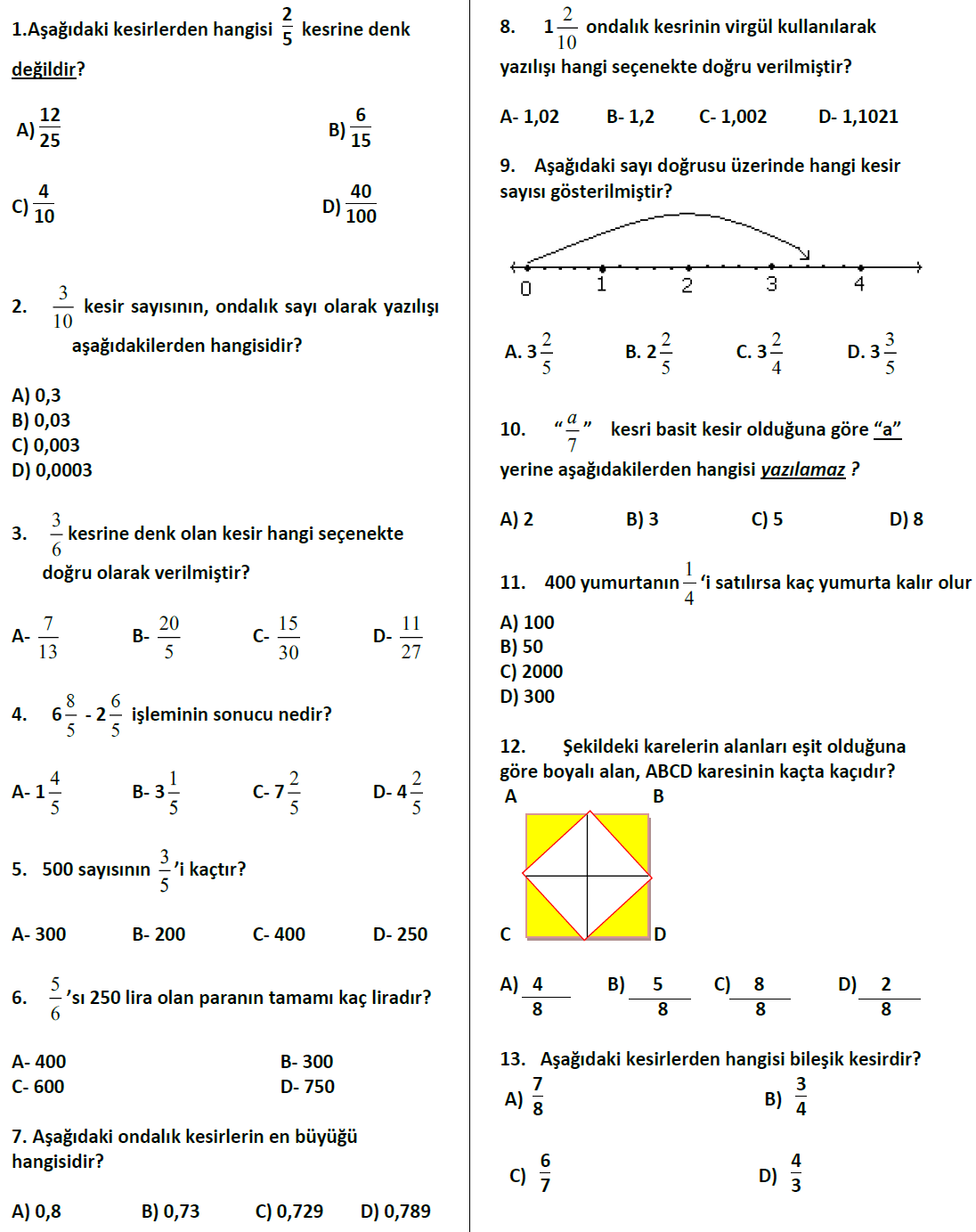 1.Aşağıdaki kesirlerden hangisi $\frac{2}{5}$ kesrine denk değildir?

A) $\frac{12}{25}$ B) $\frac{6}{15}$

C) $\frac{4}{10}$ D) $\frac{40}{100}$

2. $\frac{3}{10}$ kesir sayısının, ondalık sayı olarak yazılışı aşağıdakilerden hangisidir?

A) 0,3
B) 0,03
C) 0,003
D) 0,0003

3. $\frac{3}{6}$ kesrine denk olan kesir hangi seçenekte doğru olarak verilmiştir?

A- $\frac{7}{13}$ B- $\frac{20}{5}$ C- $\frac{15}{30}$ D- $\frac{11}{27}$

4. $6\frac{8}{5}$ - $2\frac{6}{5}$ işleminin sonucu nedir?

A- $1\frac{4}{5}$ B- $3\frac{1}{5}$ C- $7\frac{2}{5}$ D- $4\frac{2}{5}$

5. 500 sayısının $\frac{3}{5}$'i kaçtır?

A- 300 B- 200 C- 400 D- 250

6. $\frac{5}{6}$'sı 250 lira olan paranın tamamı kaç liradır?

A- 400 B- 300
C- 600 D- 750

7. Aşağıdaki ondalık kesirlerin en büyüğü hangisidir?

A) 0,8 B) 0,73 C) 0,729 D) 0,789

8. $1\frac{2}{10}$ ondalık kesrinin virgül kullanılarak yazılışı hangi seçenekte doğru verilmiştir?

A- 1,02 B- 1,2 C- 1,002 D- 1,1021

9. Aşağıdaki sayı doğrusu üzerinde hangi kesir sayısı gösterilmiştir?

0 1 2 3 4

A. $3\frac{2}{5}$ B. $2\frac{2}{5}$ C. $3\frac{2}{4}$ D. $3\frac{3}{5}$

10. "$\frac{a}{7}$" kesri basit kesir olduğuna göre "a" yerine aşağıdakilerden hangisi yazılamaz ?

A) 2 B) 3 C) 5 D) 8

11. 400 yumurtanın $\frac{1}{4}$'i satılırsa kaç yumurta kalır olur

A) 100
B) 50
C) 2000
D) 300

12. Şekildeki karelerin alanları eşit olduğuna göre boyalı alan, ABCD karesinin kaçta kaçıdır?

A B C D

A) $\frac{4}{8}$ B) $\frac{5}{8}$ C) $\frac{8}{8}$ D) $\frac{2}{8}$

13. Aşağıdaki kesirlerden hangisi bileşik kesirdir?

A) $\frac{7}{8}$ B) $\frac{3}{4}$

C) $\frac{6}{7}$ D) $\frac{4}{3}$